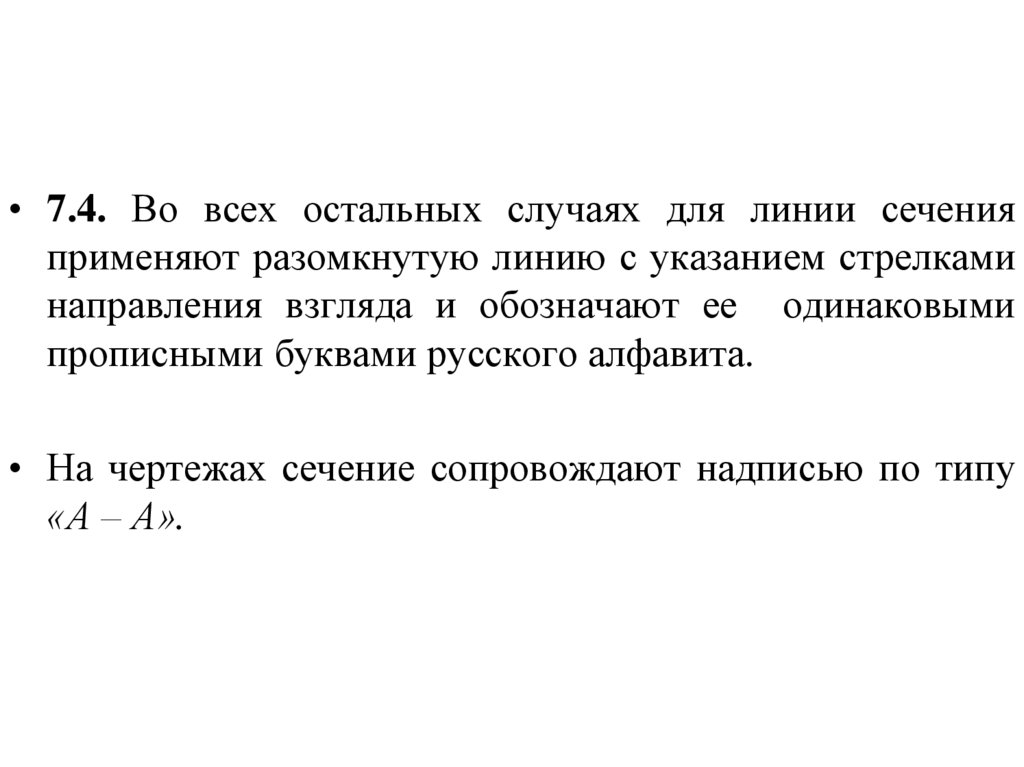 • 7.4. Во всех остальных случаях для линии сечения применяют разомкнутую линию с указанием стрелками направления взгляда и обозначают ее одинаковыми прописными буквами русского алфавита.

• На чертежах сечение сопровождают надписью по типу «А – А».